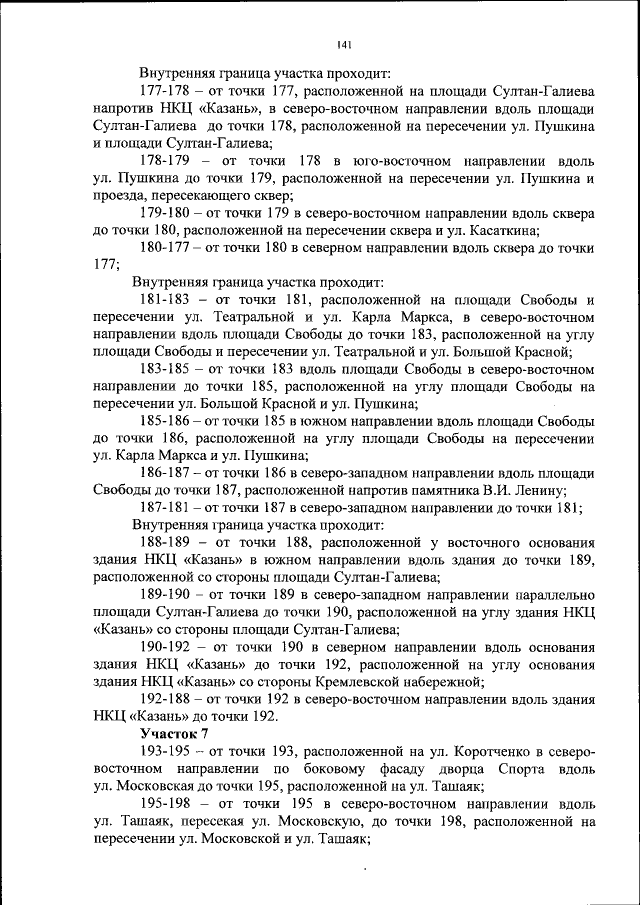 141

Внутренняя граница участка проходит:

177-178 – от точки 177, расположенной на площади Султан-Галиева напротив НКЦ «Казань», в северо-восточном направлении вдоль площади Султан-Галиева до точки 178, расположенной на пересечении ул. Пушкина и площади Султан-Галиева;

178-179 – от точки 178 в юго-восточном направлении вдоль ул. Пушкина до точки 179, расположенной на пересечении ул. Пушкина и проезда, пересекающего сквер;

179-180 – от точки 179 в северо-восточном направлении вдоль сквера до точки 180, расположенной на пересечении сквера и ул. Касаткина;

180-177 – от точки 180 в северном направлении вдоль сквера до точки 177;

Внутренняя граница участка проходит:

181-183 – от точки 181, расположенной на площади Свободы и пересечении ул. Театральной и ул. Карла Маркса, в северо-восточном направлении вдоль площади Свободы до точки 183, расположенной на углу площади Свободы и пересечении ул. Театральной и ул. Большой Красной;

183-185 – от точки 183 вдоль площади Свободы в северо-восточном направлении до точки 185, расположенной на углу площади Свободы на пересечении ул. Большой Красной и ул. Пушкина;

185-186 – от точки 185 в южном направлении вдоль площади Свободы до точки 186, расположенной на углу площади Свободы на пересечении ул. Карла Маркса и ул. Пушкина;

186-187 – от точки 186 в северо-западном направлении вдоль площади Свободы до точки 187, расположенной напротив памятника В.И. Ленину;

187-181 – от точки 187 в северо-западном направлении до точки 181;

Внутренняя граница участка проходит:

188-189 – от точки 188, расположенной у восточного основания здания НКЦ «Казань» в южном направлении вдоль здания до точки 189, расположенной со стороны площади Султан-Галиева;

189-190 – от точки 189 в северо-западном направлении параллельно площади Султан-Галиева до точки 190, расположенной на углу здания НКЦ «Казань» со стороны площади Султан-Галиева;

190-192 – от точки 190 в северном направлении вдоль основания здания НКЦ «Казань» до точки 192, расположенной на углу основания здания НКЦ «Казань» со стороны Кремлевской набережной;

192-188 – от точки 192 в северо-восточном направлении вдоль здания НКЦ «Казань» до точки 192.

Участок 7

193-195 – от точки 193, расположенной на ул. Коротченко в северо-восточном направлении по боковому фасаду дворца Спорта вдоль ул. Московская до точки 195, расположенной на ул. Ташаяк;

195-198 – от точки 195 в северо-восточном направлении вдоль ул. Ташаяк, пересекая ул. Московскую, до точки 198, расположенной на пересечении ул. Московской и ул. Ташаяк;